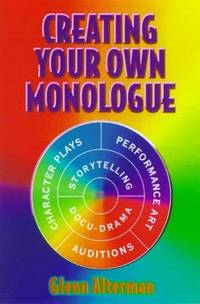 CREATING YOUR OWN MONOLOGUE

CHARACTER PLAYS
PERFORMANCE ART
STORYTELLING
DOCU-DRAMA
AUDITIONS

Glenn Alterman